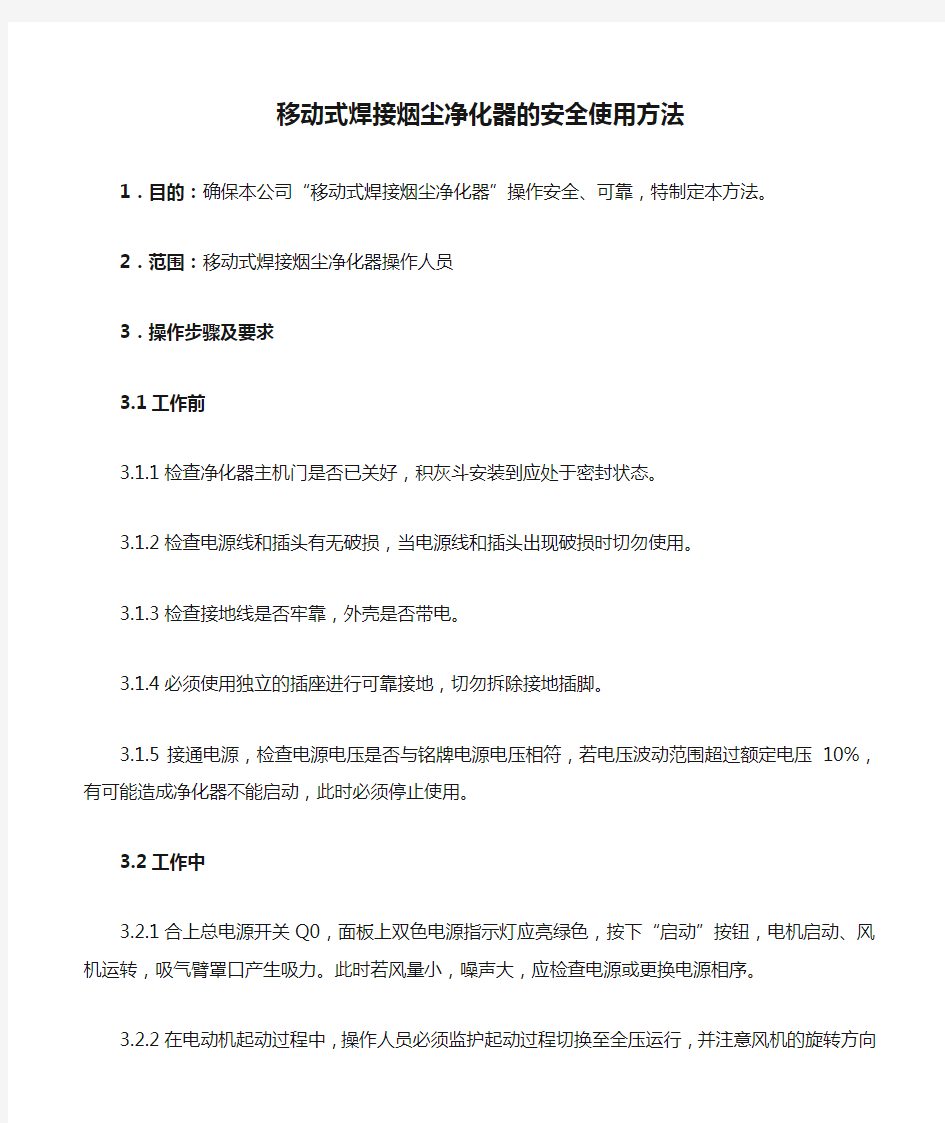 移动式焊接烟尘净化器的安全使用方法

1．目的：确保本公司“移动式焊接烟尘净化器”操作安全、可靠，特制定本方法。

2．范围：移动式焊接烟尘净化器操作人员

3．操作步骤及要求

3.1 工作前

3.1.1 检查净化器主机门是否已关好，积灰斗安装到应处于密封状态。

3.1.2 检查电源线和插头有无破损，当电源线和插头出现破损时切勿使用。

3.1.3 检查接地线是否牢靠，外壳是否带电。

3.1.4 必须使用独立的插座进行可靠接地，切勿拆除接地插脚。

3.1.5 接通电源，检查电源电压是否与铭牌电源电压相符，若电压波动范围超过额定电压 10%，有可能造成净化器不能启动，此时必须停止使用。

3.2 工作中

3.2.1 合上总电源开关 Q0，面板上双色电源指示灯应亮绿色，按下“启动”按钮，电机启动、风机运转，吸气臂罩口产生吸力。此时若风量小，噪声大，应检查电源或更换电源相序。

3.2.2 在电动机起动过程中，操作人员必须监护起动过程切换至全压运行，并注意风机的旋转方向